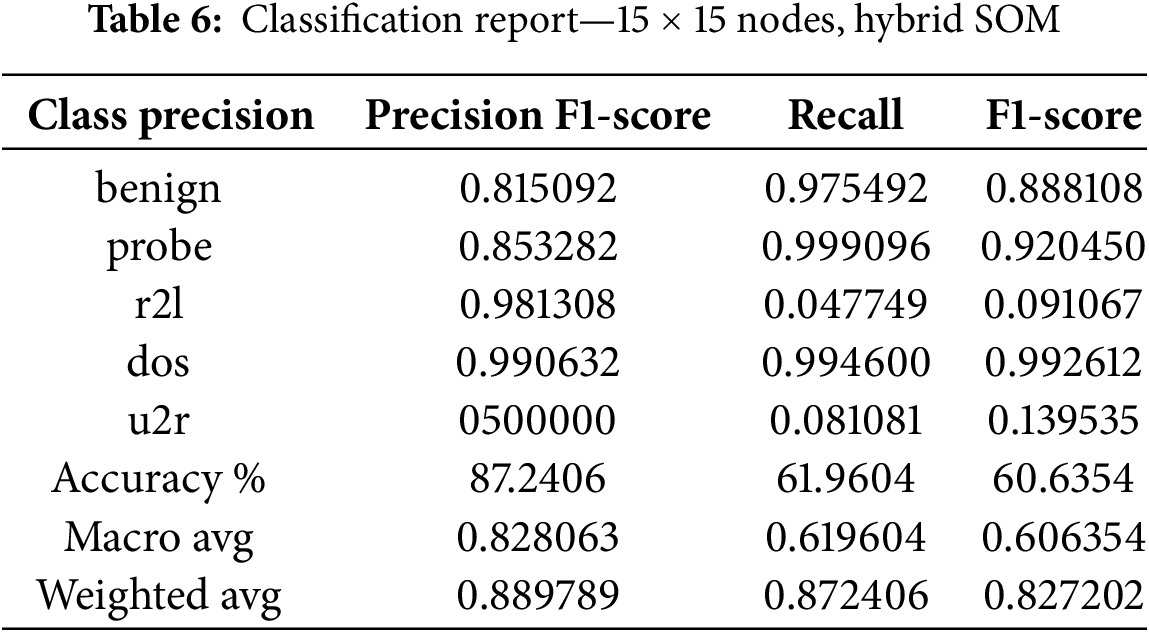 Table 6: Classification report—15 × 15 nodes, hybrid SOM

| Class precision | Precision F1-score | Recall | F1-score |
|---|---|---|---|
| benign | 0.815092 | 0.975492 | 0.888108 |
| probe | 0.853282 | 0.999096 | 0.920450 |
| r2l | 0.981308 | 0.047749 | 0.091067 |
| dos | 0.990632 | 0.994600 | 0.992612 |
| u2r | 0500000 | 0.081081 | 0.139535 |
| Accuracy % | 87.2406 | 61.9604 | 60.6354 |
| Macro avg | 0.828063 | 0.619604 | 0.606354 |
| Weighted avg | 0.889789 | 0.872406 | 0.827202 |